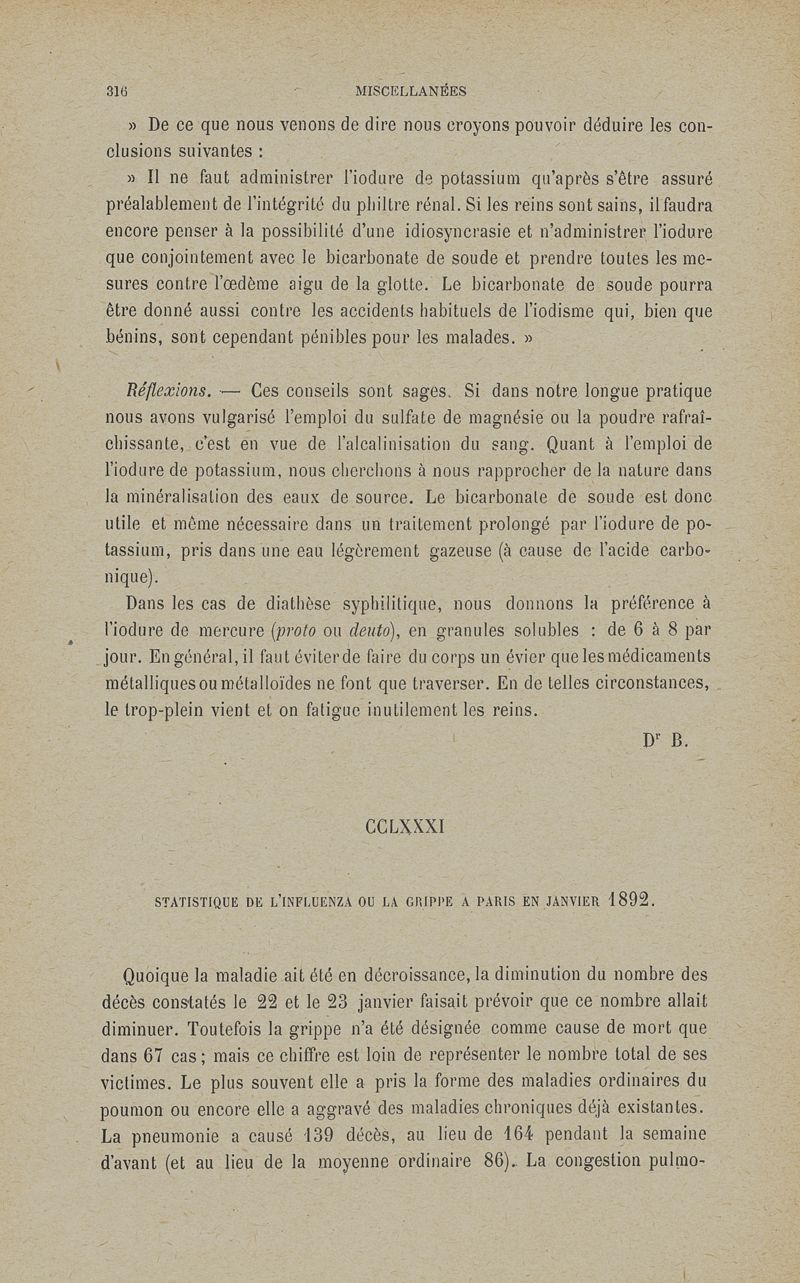 316 MISCELLANÉES

» De ce que nous venons de dire nous croyons pouvoir déduire les conclusions suivantes :

» Il ne faut administrer l'iodure de potassium qu'après s'être assuré préalablement de l'intégrité du philtre rénal. Si les reins sont sains, il faudra encore penser à la possibilité d'une idiosyncrasie et n'administrer l'iodure que conjointement avec le bicarbonate de soude et prendre toutes les mesures contre l'œdème aigu de la glotte. Le bicarbonate de soude pourra être donné aussi contre les accidents habituels de l'iodisme qui, bien que bénins, sont cependant pénibles pour les malades. »

Réflexions. — Ces conseils sont sages. Si dans notre longue pratique nous avons vulgarisé l'emploi du sulfate de magnésie ou la poudre rafraîchissante, c'est en vue de l'alcalinisation du sang. Quant à l'emploi de l'iodure de potassium, nous cherchons à nous rapprocher de la nature dans la minéralisation des eaux de source. Le bicarbonate de soude est donc utile et même nécessaire dans un traitement prolongé par l'iodure de potassium, pris dans une eau légèrement gazeuse (à cause de l'acide carbonique).

Dans les cas de diathèse syphilitique, nous donnons la préférence à l'iodure de mercure (proto ou deuto), en granules solubles : de 6 à 8 par jour. En général, il faut éviter de faire du corps un évier que les médicaments métalliques ou métalloïdes ne font que traverser. En de telles circonstances, le trop-plein vient et on fatigue inutilement les reins.

Dr B.

CCLXXXI

STATISTIQUE DE L'INFLUENZA OU LA GRIPPE A PARIS EN JANVIER 1892.

Quoique la maladie ait été en décroissance, la diminution du nombre des décès constatés le 22 et le 23 janvier faisait prévoir que ce nombre allait diminuer. Toutefois la grippe n'a été désignée comme cause de mort que dans 67 cas ; mais ce chiffre est loin de représenter le nombre total de ses victimes. Le plus souvent elle a pris la forme des maladies ordinaires du poumon ou encore elle a aggravé des maladies chroniques déjà existantes. La pneumonie a causé 139 décès, au lieu de 164 pendant la semaine d'avant (et au lieu de la moyenne ordinaire 86). La congestion pulmo-